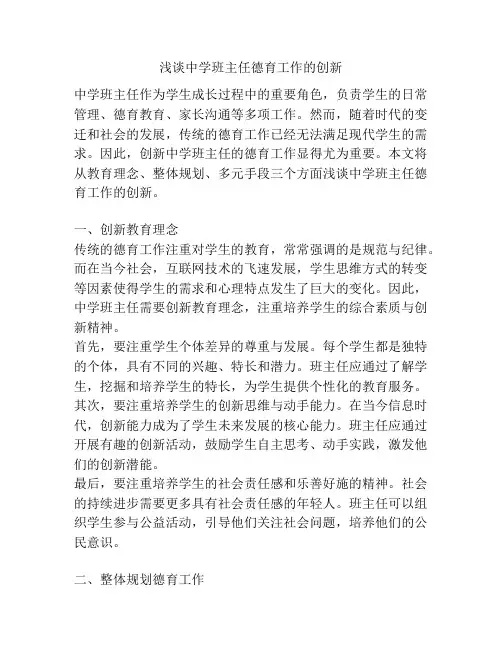 浅谈中学班主任德育工作的创新

中学班主任作为学生成长过程中的重要角色，负责学生的日常管理、德育教育、家长沟通等多项工作。然而，随着时代的变迁和社会的发展，传统的德育工作已经无法满足现代学生的需求。因此，创新中学班主任的德育工作显得尤为重要。本文将从教育理念、整体规划、多元手段三个方面浅谈中学班主任德育工作的创新。

一、创新教育理念

传统的德育工作注重对学生的教育，常常强调的是规范与纪律。而在当今社会，互联网技术的飞速发展，学生思维方式的转变等因素使得学生的需求和心理特点发生了巨大的变化。因此，中学班主任需要创新教育理念，注重培养学生的综合素质与创新精神。

首先，要注重学生个体差异的尊重与发展。每个学生都是独特的个体，具有不同的兴趣、特长和潜力。班主任应通过了解学生，挖掘和培养学生的特长，为学生提供个性化的教育服务。

其次，要注重培养学生的创新思维与动手能力。在当今信息时代，创新能力成为了学生未来发展的核心能力。班主任应通过开展有趣的创新活动，鼓励学生自主思考、动手实践，激发他们的创新潜能。

最后，要注重培养学生的社会责任感和乐善好施的精神。社会的持续进步需要更多具有社会责任感的年轻人。班主任可以组织学生参与公益活动，引导他们关注社会问题，培养他们的公民意识。

二、整体规划德育工作